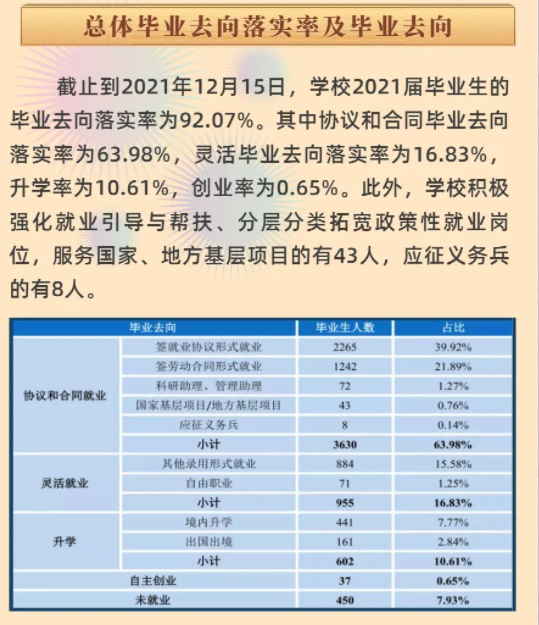 总体毕业去向落实率及毕业去向

截止到2021年12月15日，学校2021届毕业生的毕业去向落实率为92.07%。其中协议和合同毕业去向落实率为63.98%，灵活毕业去向落实率为16.83%，升学率为10.61%，创业率为0.65%。此外，学校积极强化就业引导与帮扶、分层分类拓宽政策性就业岗位，服务国家、地方基层项目的有43人，应征义务兵的有8人。

| 毕业去向 | | 毕业生人数 | 占比 |
|---|---|---|---|
| 协议和合同就业 | 签就业协议形式就业 | 2265 | 39.92% |
| | 签劳动合同形式就业 | 1242 | 21.89% |
| | 科研助理、管理助理 | 72 | 1.27% |
| | 国家基层项目/地方基层项目 | 43 | 0.76% |
| | 应征义务兵 | 8 | 0.14% |
| | 小计 | 3630 | 63.98% |
| 灵活就业 | 其他录用形式就业 | 884 | 15.58% |
| | 自由职业 | 71 | 1.25% |
| | 小计 | 955 | 16.83% |
| 升学 | 境内升学 | 441 | 7.77% |
| | 出国出境 | 161 | 2.84% |
| | 小计 | 602 | 10.61% |
| 自主创业 | | 37 | 0.65% |
| 未就业 | | 450 | 7.93% |